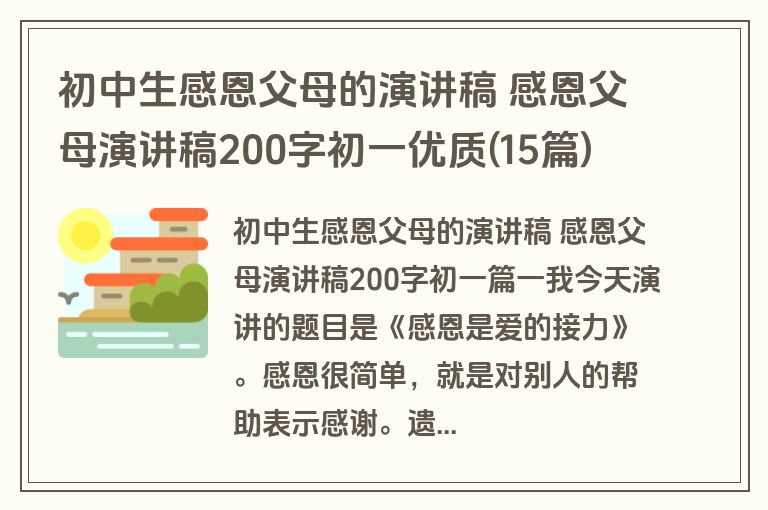 初中生感恩父母的演讲稿 感恩父母演讲稿200字初一优质(15篇)

初中生感恩父母的演讲稿 感恩父母演讲稿200字初一篇一我今天演讲的题目是《感恩是爱的接力》。感恩很简单，就是对别人的帮助表示感谢。遗...